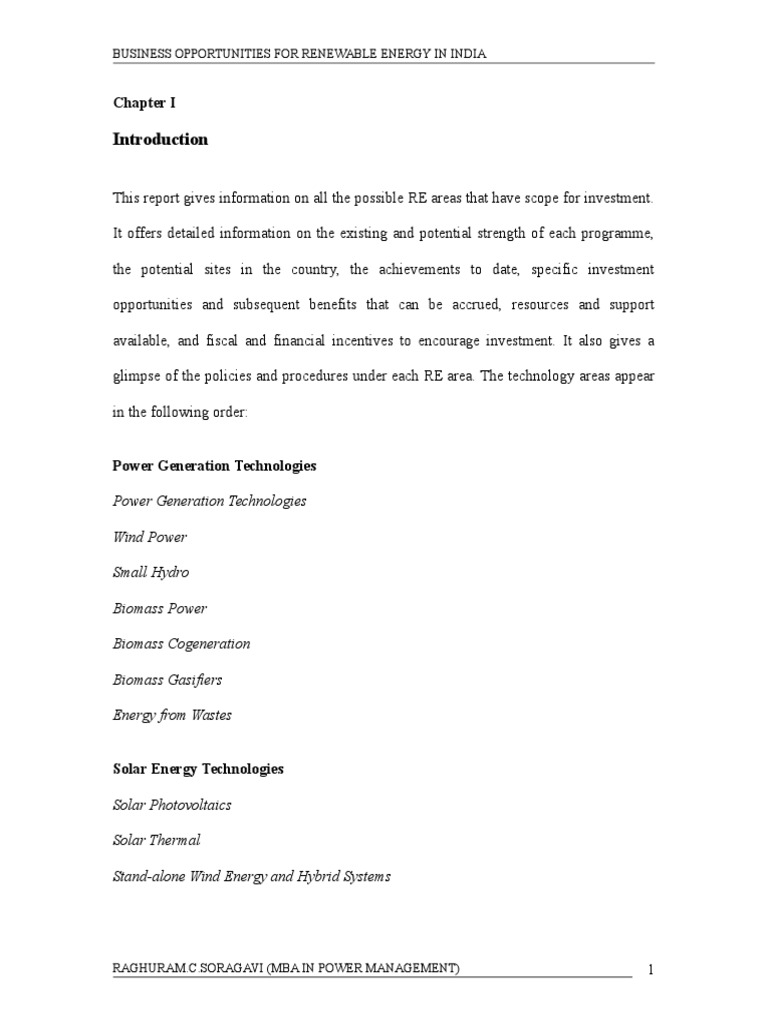 BUSINESS OPPORTUNITIES FOR RENEWABLE ENERGY IN INDIA

Chapter I

Introduction

This report gives information on all the possible RE areas that have scope for investment. It offers detailed information on the existing and potential strength of each programme, the potential sites in the country, the achievements to date, specific investment opportunities and subsequent benefits that can be accrued, resources and support available, and fiscal and financial incentives to encourage investment. It also gives a glimpse of the policies and procedures under each RE area. The technology areas appear in the following order:

Power Generation Technologies

Power Generation Technologies

Wind Power

Small Hydro

Biomass Power

Biomass Cogeneration

Biomass Gasifiers

Energy from Wastes

Solar Energy Technologies

Solar Photovoltaics

Solar Thermal

Stand-alone Wind Energy and Hybrid Systems

RAGHURAM.C SORAGAVI (MBA IN POWER MANAGEMENT) 1